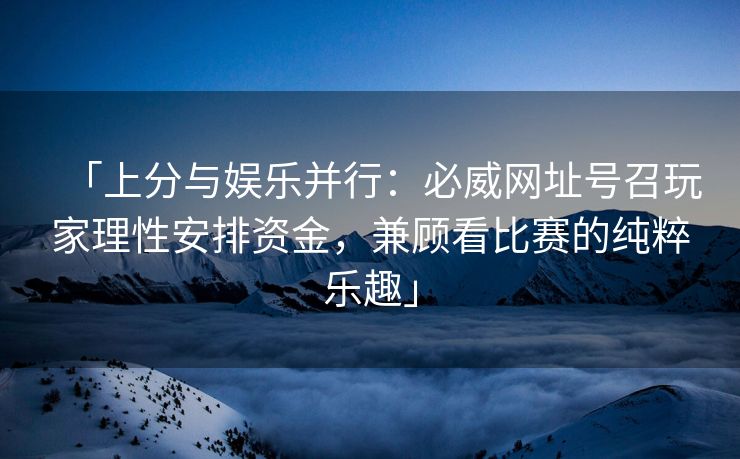 「上分与娱乐并行：必威网址号召玩家理性安排资金，兼顾看比赛的纯粹乐趣」